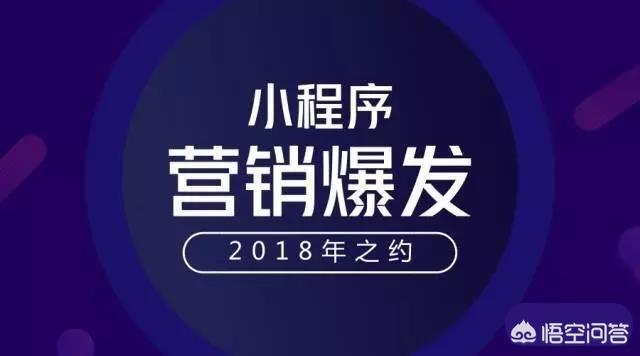 小程序
营销爆发
2018年之约

悟空问答